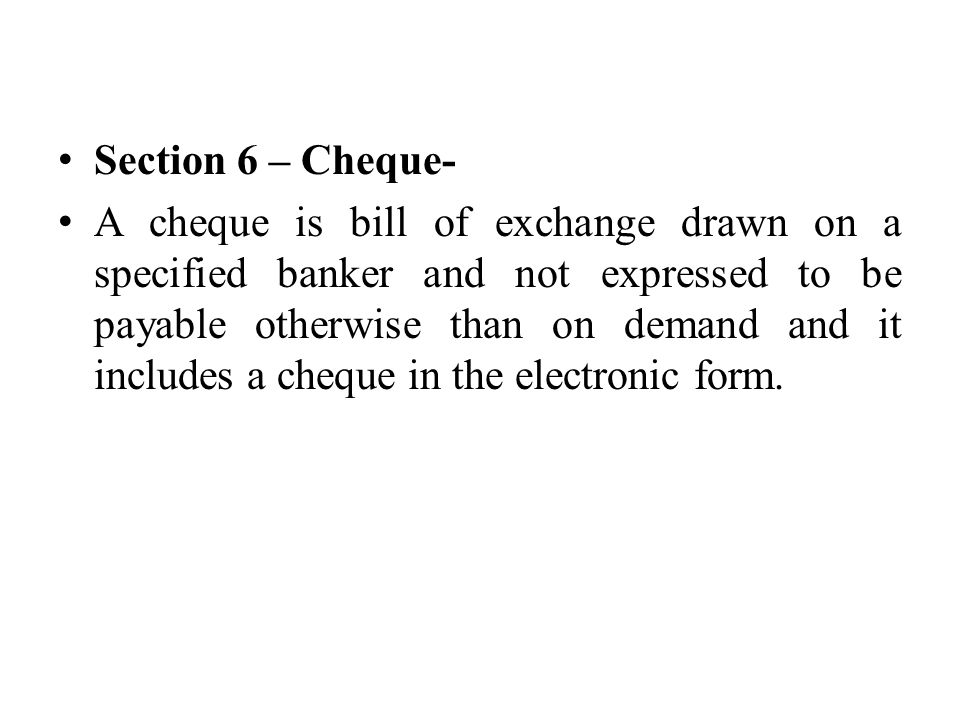 • Section 6 – Cheque-
• A cheque is bill of exchange drawn on a specified banker and not expressed to be payable otherwise than on demand and it includes a cheque in the electronic form.